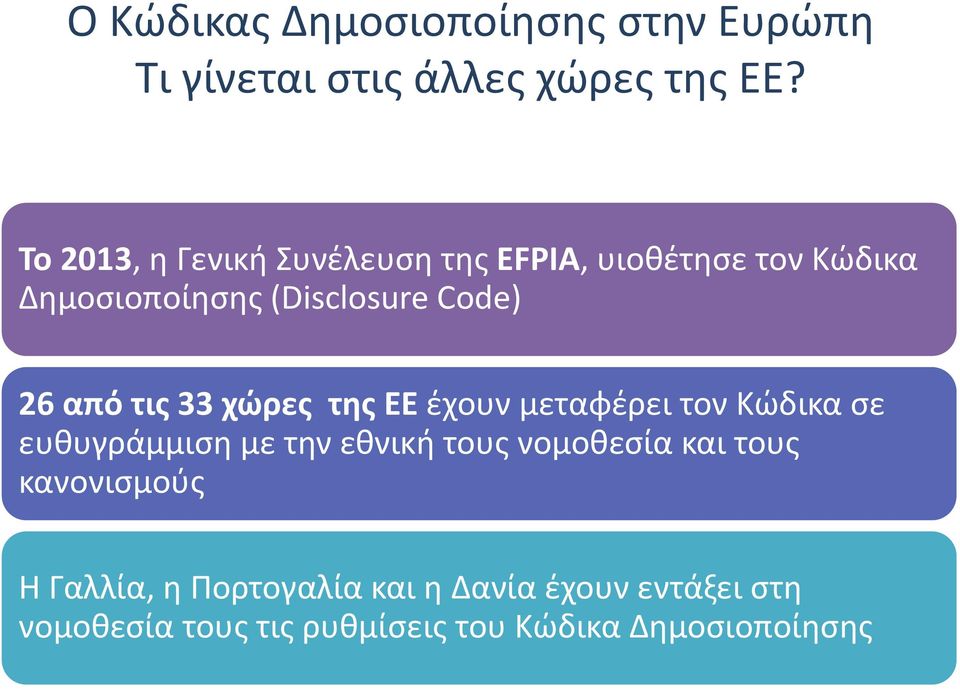 Ο Κώδικας Δημοσιοποίησης στην Ευρώπη
Τι γίνεται στις άλλες χώρες της ΕΕ?

Το 2013, η Γενική Συνέλευση της EFPIA, υιοθέτησε τον Κώδικα Δημοσιοποίησης (Disclosure Code)

26 από τις 33 χώρες της ΕΕ έχουν μεταφέρει τον Κώδικα σε ευθυγράμμιση με την εθνική τους νομοθεσία και τους κανονισμούς

Η Γαλλία, η Πορτογαλία και η Δανία έχουν εντάξει στη νομοθεσία τους τις ρυθμίσεις του Κώδικα Δημοσιοποίησης